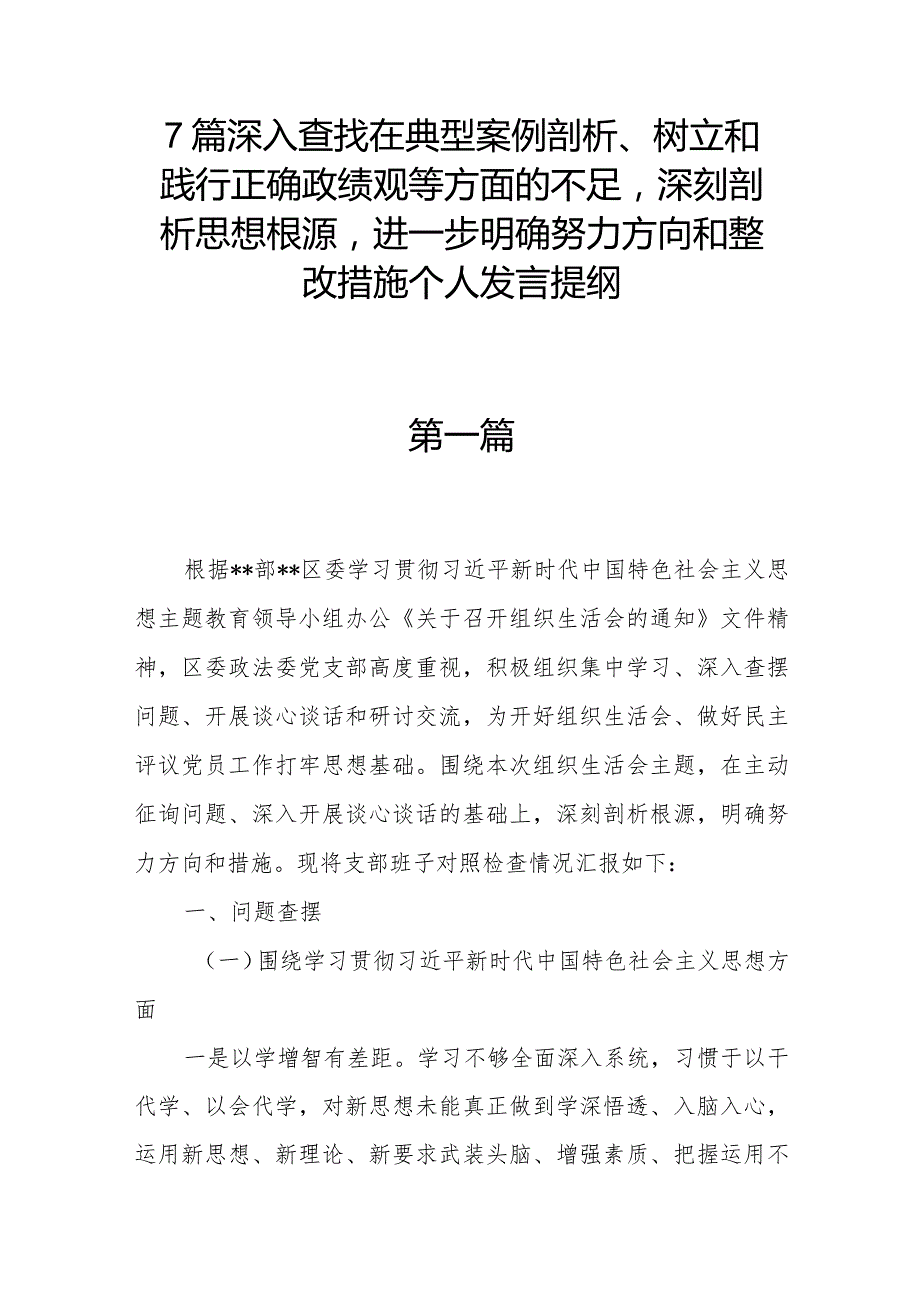 7篇深入查找在典型案例剖析、树立和践行正确政绩观等方面的不足，深刻剖析思想根源，进一步明确努力方向和整改措施个人发言提纲

第一篇

根据**部**区委学习贯彻习近平新时代中国特色社会主义思想主题教育领导小组办公《关于召开组织生活会的通知》文件精神，区委政法委党支部高度重视，积极组织集中学习、深入查摆问题、开展谈心谈话和研讨交流，为开好组织生活会、做好民主评议党员工作打牢思想基础。围绕本次组织生活会主题，在主动征询问题、深入开展谈心谈话的基础上，深刻剖析根源，明确努力方向和措施。现将支部班子对照检查情况汇报如下：

一、问题查摆

（一）围绕学习贯彻习近平新时代中国特色社会主义思想方面

一是以学增智有差距。学习不够全面深入系统，习惯于以干代学、以会代学，对新思想未能真正做到学深悟透、入脑入心，运用新思想、新理论、新要求武装头脑、增强素质、把握运用不